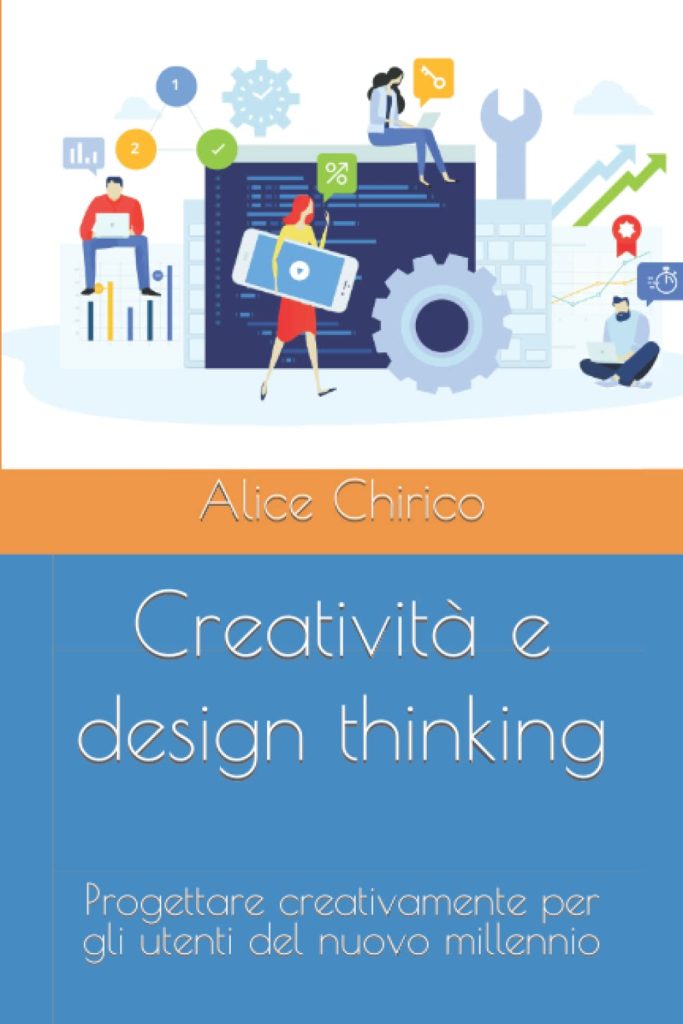 1

2

%

Alice Chirico

Creatività e design thinking

Progettare creativamente per gli utenti del nuovo millennio